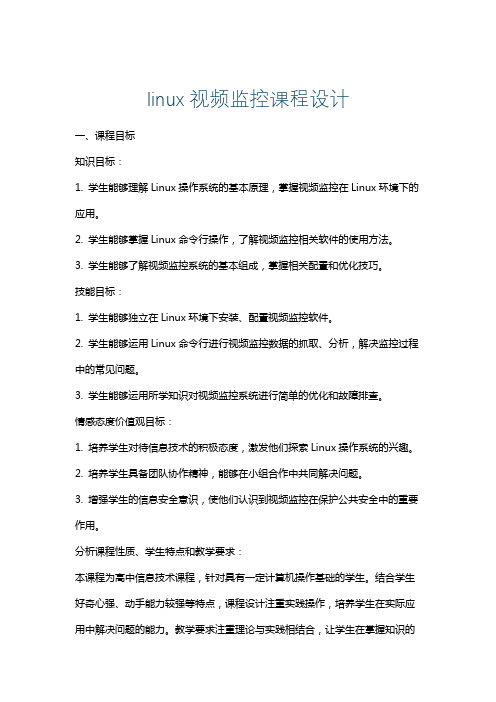 linux 视频监控课程设计

一、课程目标

知识目标：

1. 学生能够理解 Linux 操作系统的基本原理，掌握视频监控在 Linux 环境下的应用。

2. 学生能够掌握 Linux 命令行操作，了解视频监控相关软件的使用方法。

3. 学生能够了解视频监控系统的基本组成，掌握相关配置和优化技巧。

技能目标：

1. 学生能够独立在 Linux 环境下安装、配置视频监控软件。

2. 学生能够运用 Linux 命令行进行视频监控数据的抓取、分析，解决监控过程中的常见问题。

3. 学生能够运用所学知识对视频监控系统进行简单的优化和故障排查。

情感态度价值观目标：

1. 培养学生对待信息技术的积极态度，激发他们探索 Linux 操作系统的兴趣。

2. 培养学生具备团队协作精神，能够在小组合作中共同解决问题。

3. 增强学生的信息安全意识，使他们认识到视频监控在保护公共安全中的重要作用。

分析课程性质、学生特点和教学要求：

本课程为高中信息技术课程，针对具有一定计算机操作基础的学生。结合学生好奇心强、动手能力较强等特点，课程设计注重实践操作，培养学生在实际应用中解决问题的能力。教学要求注重理论与实践相结合，让学生在掌握知识的